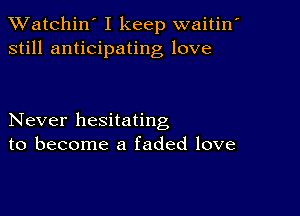 Watchin' I keep waitin'
still anticipating love

Never hesitating
to become a faded love